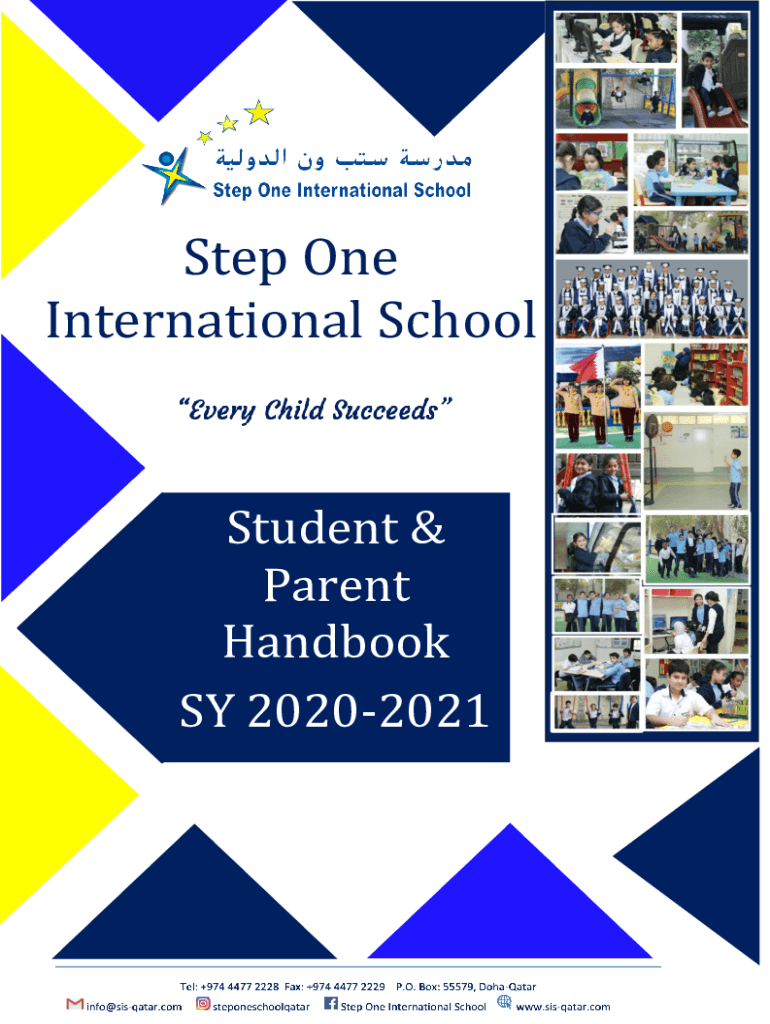 مدرسة ستب ون الدولية
Step One International School

Step One
International School

"Every Child Succeeds"

Student &
Parent
Handbook
SY 2020-2021

Tel: +974 4477 2228 Fax: +974 4477 2229 P.O. Box: 55579, Doha-Qatar
info@sis-qatar.com steponeschoolqatar Step One International School www.sis-qatar.com